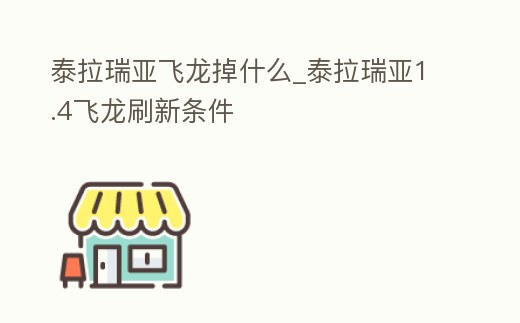 泰拉瑞亚飞龙掉什么_泰拉瑞亚1.4飞龙刷新条件